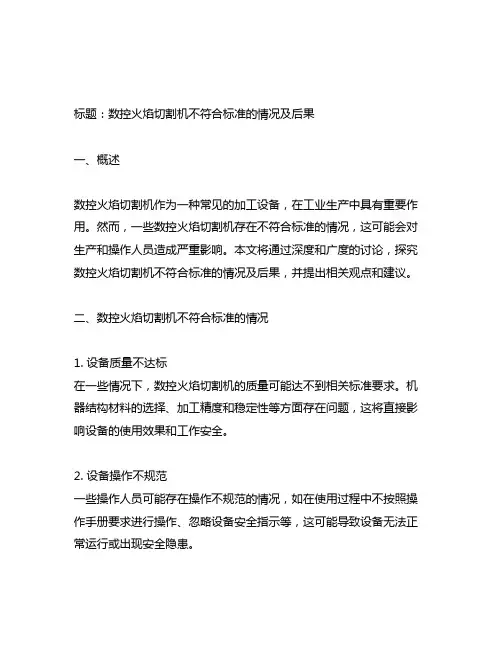 标题：数控火焰切割机不符合标准的情况及后果

一、概述

数控火焰切割机作为一种常见的加工设备，在工业生产中具有重要作用。然而，一些数控火焰切割机存在不符合标准的情况，这可能会对生产和操作人员造成严重影响。本文将通过深度和广度的讨论，探究数控火焰切割机不符合标准的情况及后果，并提出相关观点和建议。

二、数控火焰切割机不符合标准的情况

1. 设备质量不达标
在一些情况下，数控火焰切割机的质量可能达不到相关标准要求。机器结构材料的选择、加工精度和稳定性等方面存在问题，这将直接影响设备的使用效果和工作安全。

2. 设备操作不规范
一些操作人员可能存在操作不规范的情况，如在使用过程中不按照操作手册要求进行操作、忽略设备安全指示等，这可能导致设备无法正常运行或出现安全隐患。